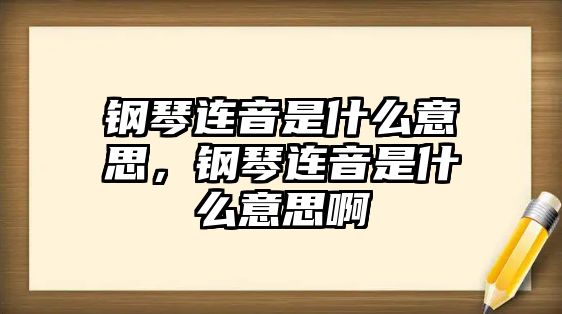 钢琴连音是什么意思，钢琴连音是什么意思啊